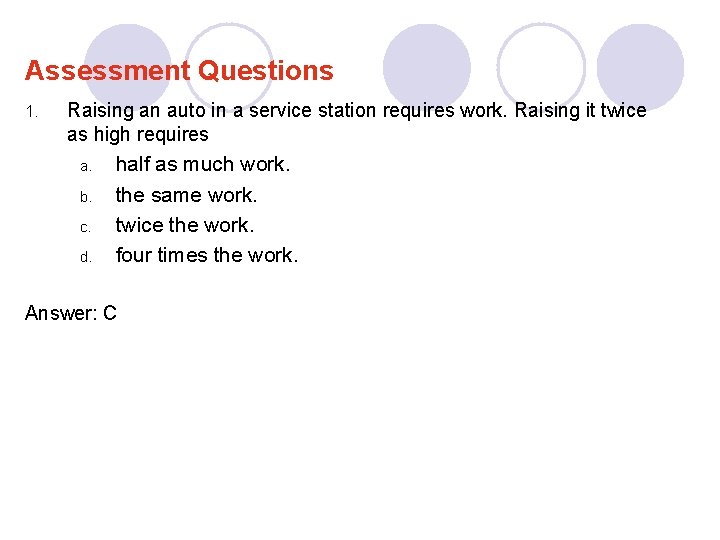 Assessment Questions

1. Raising an auto in a service station requires work. Raising it twice as high requires

a. half as much work.

b. the same work.

c. twice the work.

d. four times the work.

Answer: C